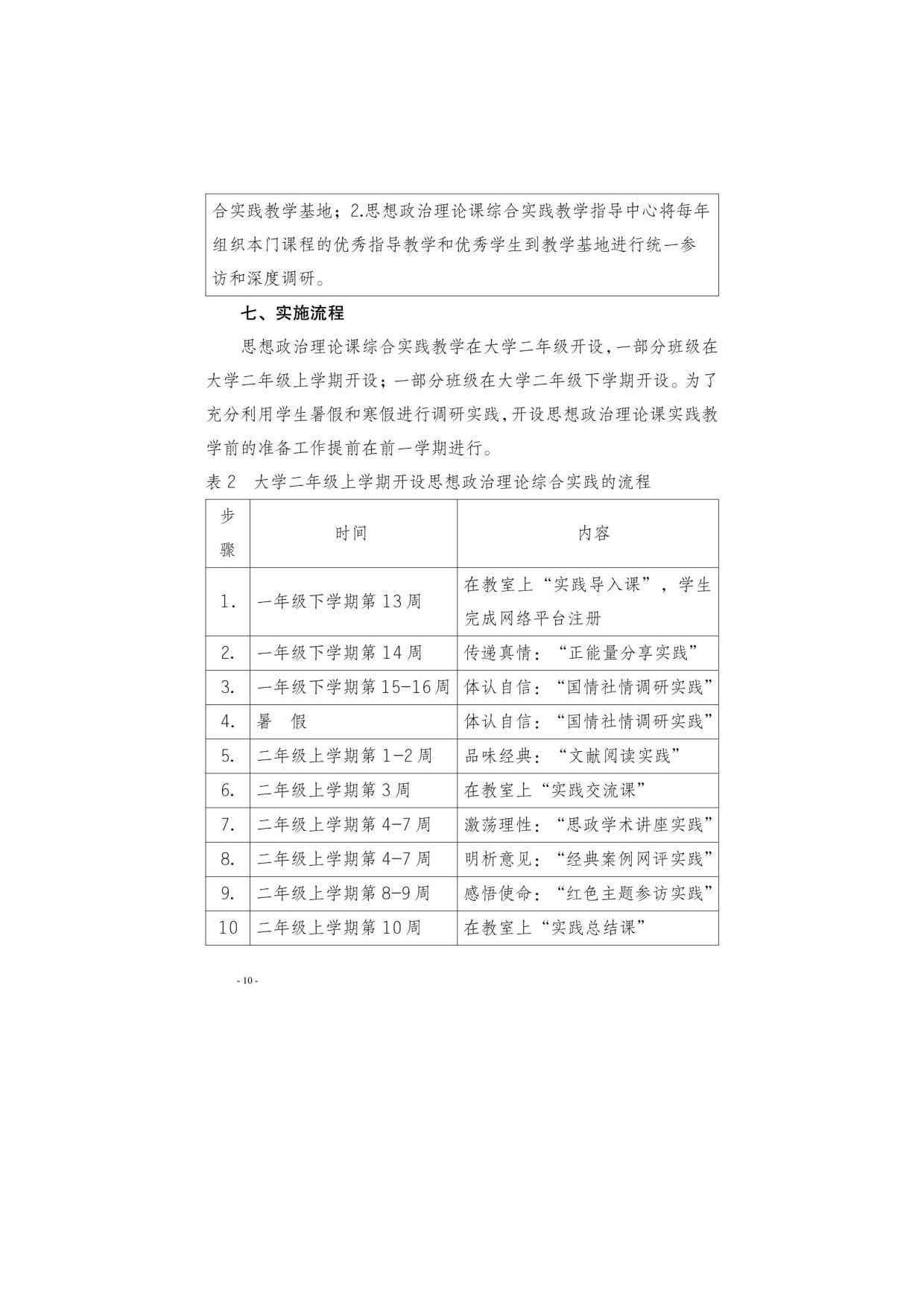 合实践教学基地；2.思想政治理论课综合实践教学指导中心将每年组织本门课程的优秀指导教学和优秀学生到教学基地进行统一参访和深度调研。

七、实施流程

思想政治理论课综合实践教学在大学二年级开设，一部分班级在大学二年级上学期开设；一部分班级在大学二年级下学期开设。为了充分利用学生暑假和寒假进行调研实践，开设思想政治理论课实践教学前的准备工作提前在前一学期进行。

表2 大学二年级上学期开设思想政治理论综合实践的流程

| 步骤 | 时间 | 内容 |
|---|---|---|
| 1. | 一年级下学期第13周 | 在教室上“实践导入课”，学生完成网络平台注册 |
| 2. | 一年级下学期第14周 | 传递真情：“正能量分享实践” |
| 3. | 一年级下学期第15-16周 | 体认自信：“国情社情调研实践” |
| 4. | 暑 假 | 体认自信：“国情社情调研实践” |
| 5. | 二年级上学期第1-2周 | 品味经典：“文献阅读实践” |
| 6. | 二年级上学期第3周 | 在教室上“实践交流课” |
| 7. | 二年级上学期第4-7周 | 激荡理性：“思政学术讲座实践” |
| 8. | 二年级上学期第4-7周 | 明析意见：“经典案例网评实践” |
| 9. | 二年级上学期第8-9周 | 感悟使命：“红色主题参访实践” |
| 10 | 二年级上学期第10周 | 在教室上“实践总结课” |

- 10 -